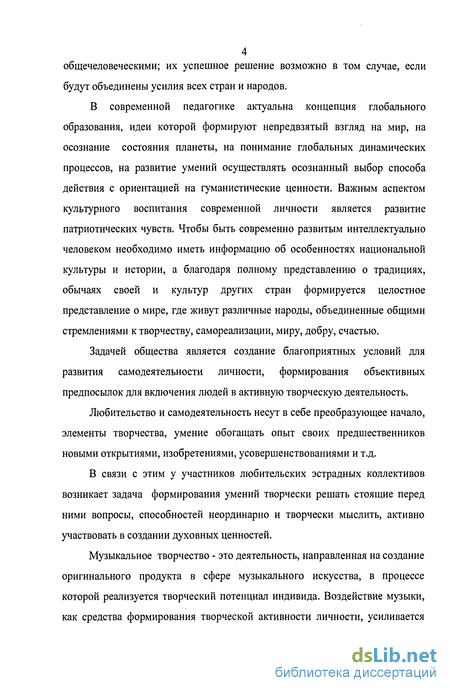 4

общечеловеческими; их успешное решение возможно в том случае, если будут объединены усилия всех стран и народов.

В современной педагогике актуальна концепция глобального образования, идеи которой формируют непредвзятый взгляд на мир, на осознание состояния планеты, на понимание глобальных динамических процессов, на развитие умений осуществлять осознанный выбор способа действия с ориентацией на гуманистические ценности. Важным аспектом культурного воспитания современной личности является развитие патриотических чувств. Чтобы быть современно развитым интеллектуально человеком необходимо иметь информацию об особенностях национальной культуры и истории, а благодаря полному представлению о традициях, обычаях своей и культур других стран формируется целостное представление о мире, где живут различные народы, объединенные общими стремлениями к творчеству, самореализации, миру, добру, счастью.

Задачей общества является создание благоприятных условий для развития самодеятельности личности, формирования объективных предпосылок для включения людей в активную творческую деятельность.

Любительство и самодеятельность несут в себе преобразующее начало, элементы творчества, умение обогащать опыт своих предшественников новыми открытиями, изобретениями, усовершенствованиями и т.д.

В связи с этим у участников любительских эстрадных коллективов возникает задача формирования умений творчески решать стоящие перед ними вопросы, способностей неординарно и творчески мыслить, активно участвовать в создании духовных ценностей.

Музыкальное творчество - это деятельность, направленная на создание оригинального продукта в сфере музыкального искусства, в процессе которой реализуется творческий потенциал индивида. Воздействие музыки, как средства формирования творческой активности личности, усиливается

dsLib.net
библиотека диссертаций